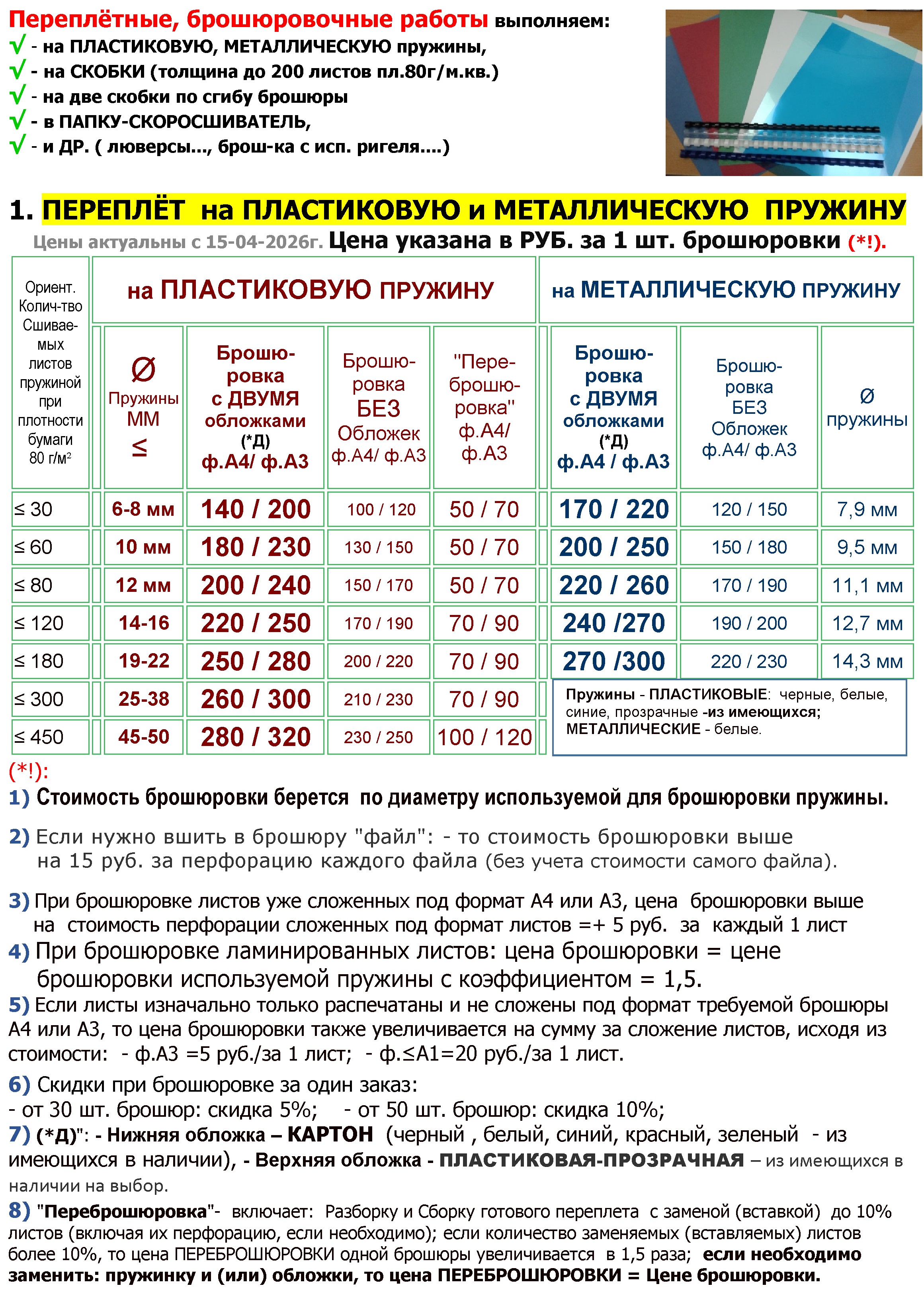 Переплётные, брошюровочные работы выполняем:
√ - на ПЛАСТИКОВУЮ, МЕТАЛЛИЧЕСКУЮ пружины,
√ - на СКОБКИ (толщина до 200 листов пл.80г/м.кв.)
√ - на две скобки по сгибу брошюры
√ - в ПАПКУ-СКОРОСШИВАТЕЛЬ,
√ - и ДР. ( люверсы..., брош-ка с исп. ригеля....)

1. ПЕРЕПЛЁТ на ПЛАСТИКОВУЮ и МЕТАЛЛИЧЕСКУЮ ПРУЖИНУ
Цены актуальны с 15-04-2026г. Цена указана в РУБ. за 1 шт. брошюровки (*!).

| Ориент. Колич-тво Сшиваемых листов пружиной при плотности бумаги 80 г/м² | на ПЛАСТИКОВУЮ ПРУЖИНУ | | | | на МЕТАЛЛИЧЕСКУЮ ПРУЖИНУ | | |
|---|---|---|---|---|---|---|---|
| | Ø Пружины ММ ≤ | Брошюровка с ДВУМЯ обложками (*Д) ф.А4/ ф.А3 | Брошюровка БЕЗ Обложек ф.А4/ ф.А3 | "Переброшюровка" ф.А4/ ф.А3 | Брошюровка с ДВУМЯ обложками (*Д) ф.А4 / ф.А3 | Брошюровка БЕЗ Обложек ф.А4/ ф.А3 | Ø пружины |
| ≤ 30 | 6-8 мм | 140 / 200 | 100 / 120 | 50 / 70 | 170 / 220 | 120 / 150 | 7,9 мм |
| ≤ 60 | 10 мм | 180 / 230 | 130 / 150 | 50 / 70 | 200 / 250 | 150 / 180 | 9,5 мм |
| ≤ 80 | 12 мм | 200 / 240 | 150 / 170 | 50 / 70 | 220 / 260 | 170 / 190 | 11,1 мм |
| ≤ 120 | 14-16 | 220 / 250 | 170 / 190 | 70 / 90 | 240 /270 | 190 / 200 | 12,7 мм |
| ≤ 180 | 19-22 | 250 / 280 | 200 / 220 | 70 / 90 | 270 /300 | 220 / 230 | 14,3 мм |
| ≤ 300 | 25-38 | 260 / 300 | 210 / 230 | 70 / 90 | | | |
| ≤ 450 | 45-50 | 280 / 320 | 230 / 250 | 100 / 120 | | | |

Пружины - ПЛАСТИКОВЫЕ: черные, белые, синие, прозрачные -из имеющихся; МЕТАЛЛИЧЕСКИЕ - белые.

(*!):
1) Стоимость брошюровки берется по диаметру используемой для брошюровки пружины.

2) Если нужно вшить в брошюру "файл": - то стоимость брошюровки выше на 15 руб. за перфорацию каждого файла (без учета стоимости самого файла).

3) При брошюровке листов уже сложенных под формат А4 или А3, цена брошюровки выше на стоимость перфорации сложенных под формат листов =+ 5 руб. за каждый 1 лист
4) При брошюровке ламинированных листов: цена брошюровки = цене брошюровки используемой пружины с коэффициентом = 1,5.
5) Если листы изначально только распечатаны и не сложены под формат требуемой брошюры А4 или А3, то цена брошюровки также увеличивается на сумму за сложение листов, исходя из стоимости: - ф.А3 =5 руб./за 1 лист; - ф.≤А1=20 руб./за 1 лист.
6) Скидки при брошюровке за один заказ:
- от 30 шт. брошюр: скидка 5%; - от 50 шт. брошюр: скидка 10%;
7) (*Д)": - Нижняя обложка – КАРТОН (черный , белый, синий, красный, зеленый - из имеющихся в наличии), - Верхняя обложка - ПЛАСТИКОВАЯ-ПРОЗРАЧНАЯ – из имеющихся в наличии на выбор.
8) "Переброшюровка"- включает: Разборку и Сборку готового переплета с заменой (вставкой) до 10% листов (включая их перфорацию, если необходимо); если количество заменяемых (вставляемых) листов более 10%, то цена ПЕРЕБРОШЮРОВКИ одной брошюры увеличивается в 1,5 раза; если необходимо заменить: пружинку и (или) обложки, то цена ПЕРЕБРОШЮРОВКИ = Цене брошюровки.